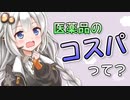 医薬品の
コスパ
って？